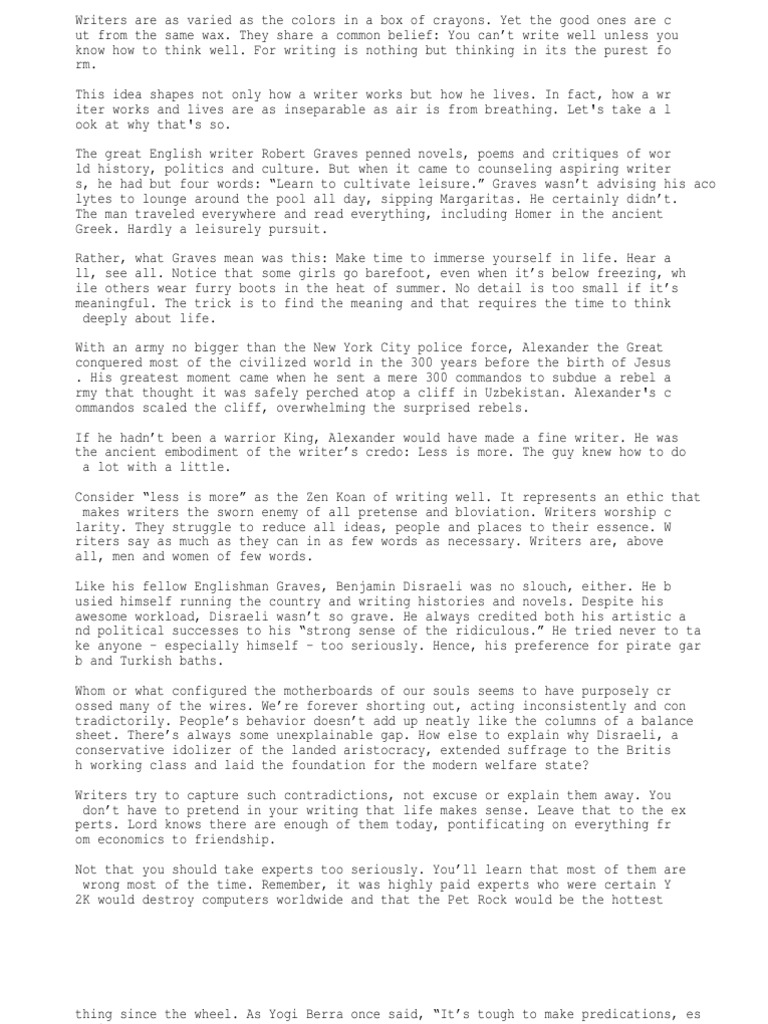 Writers are as varied as the colors in a box of crayons. Yet the good ones are c ut from the same wax. They share a common belief: You can't write well unless you know how to think well. For writing is nothing but thinking in its the purest fo rm.

This idea shapes not only how a writer works but how he lives. In fact, how a wr iter works and lives are as inseparable as air is from breathing. Let's take a l ook at why that's so.

The great English writer Robert Graves penned novels, poems and critiques of wor ld history, politics and culture. But when it came to counseling aspiring writer s, he had but four words: "Learn to cultivate leisure." Graves wasn't advising his aco lytes to lounge around the pool all day, sipping Margaritas. He certainly didn't. The man traveled everywhere and read everything, including Homer in the ancient Greek. Hardly a leisurely pursuit.

Rather, what Graves mean was this: Make time to immerse yourself in life. Hear a ll, see all. Notice that some girls go barefoot, even when it's below freezing, wh ile others wear furry boots in the heat of summer. No detail is too small if it's meaningful. The trick is to find the meaning and that requires the time to think deeply about life.

With an army no bigger than the New York City police force, Alexander the Great conquered most of the civilized world in the 300 years before the birth of Jesus . His greatest moment came when he sent a mere 300 commandos to subdue a rebel a rmy that thought it was safely perched atop a cliff in Uzbekistan. Alexander's c ommandos scaled the cliff, overwhelming the surprised rebels.

If he hadn't been a warrior King, Alexander would have made a fine writer. He was the ancient embodiment of the writer's credo: Less is more. The guy knew how to do a lot with a little.

Consider "less is more" as the Zen Koan of writing well. It represents an ethic that makes writers the sworn enemy of all pretense and bloviation. Writers worship c larity. They struggle to reduce all ideas, people and places to their essence. W riters say as much as they can in as few words as necessary. Writers are, above all, men and women of few words.

Like his fellow Englishman Graves, Benjamin Disraeli was no slouch, either. He b usied himself running the country and writing histories and novels. Despite his awesome workload, Disraeli wasn't so grave. He always credited both his artistic a nd political successes to his "strong sense of the ridiculous." He tried never to ta ke anyone – especially himself – too seriously. Hence, his preference for pirate gar b and Turkish baths.

Whom or what configured the motherboards of our souls seems to have purposely cr ossed many of the wires. We're forever shorting out, acting inconsistently and con tradictorily. People's behavior doesn't add up neatly like the columns of a balance sheet. There's always some unexplainable gap. How else to explain why Disraeli, a conservative idolizer of the landed aristocracy, extended suffrage to the Britis h working class and laid the foundation for the modern welfare state?

Writers try to capture such contradictions, not excuse or explain them away. You don't have to pretend in your writing that life makes sense. Leave that to the ex perts. Lord knows there are enough of them today, pontificating on everything fr om economics to friendship.

Not that you should take experts too seriously. You'll learn that most of them are wrong most of the time. Remember, it was highly paid experts who were certain Y 2K would destroy computers worldwide and that the Pet Rock would be the hottest

thing since the wheel. As Yogi Berra once said, "It's tough to make predications, es